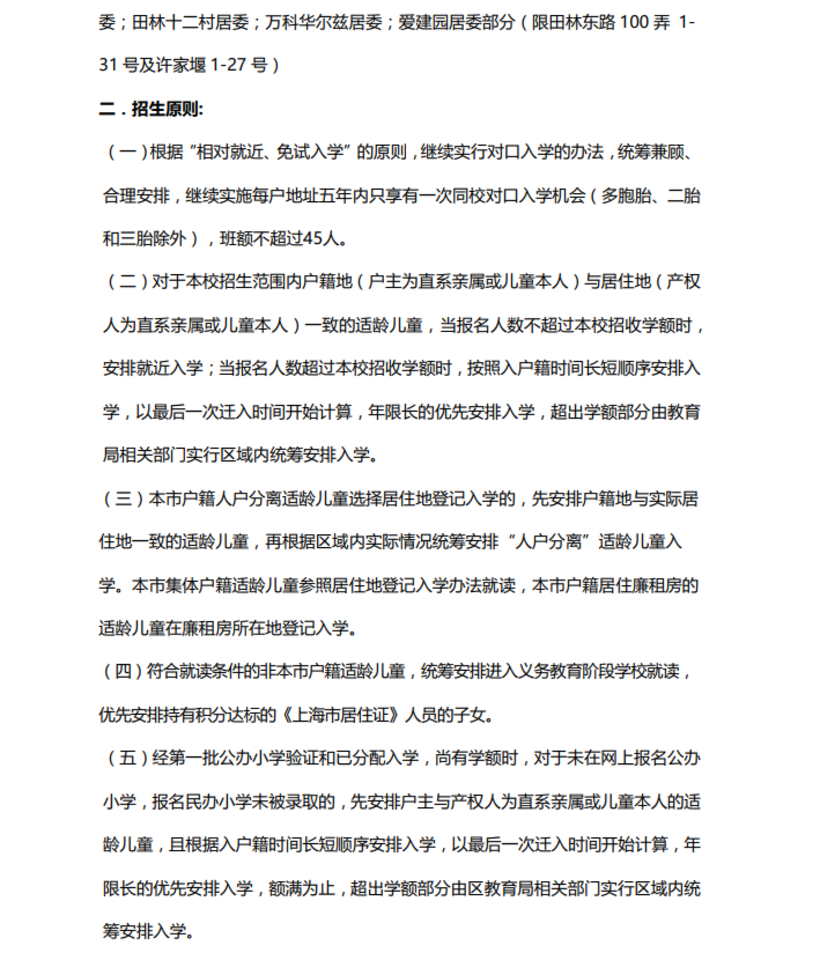 委；田林十二村居委；万科华尔兹居委；爱建园居委部分（限田林东路 100 弄 1-31 号及许家堰 1-27 号）

二．招生原则:

（一）根据“相对就近、免试入学”的原则，继续实行对口入学的办法，统筹兼顾、合理安排，继续实施每户地址五年内只享有一次同校对口入学机会（多胞胎、二胎和三胎除外），班额不超过45人。

（二）对于本校招生范围内户籍地（户主为直系亲属或儿童本人）与居住地（产权人为直系亲属或儿童本人）一致的适龄儿童，当报名人数不超过本校招收学额时，安排就近入学；当报名人数超过本校招收学额时，按照入户籍时间长短顺序安排入学，以最后一次迁入时间开始计算，年限长的优先安排入学，超出学额部分由教育局相关部门实行区域内统筹安排入学。

（三）本市户籍人户分离适龄儿童选择居住地登记入学的，先安排户籍地与实际居住地一致的适龄儿童，再根据区域内实际情况统筹安排“人户分离”适龄儿童入学。本市集体户籍适龄儿童参照居住地登记入学办法就读，本市户籍居住廉租房的适龄儿童在廉租房所在地登记入学。

（四）符合就读条件的非本市户籍适龄儿童，统筹安排进入义务教育阶段学校就读，优先安排持有积分达标的《上海市居住证》人员的子女。

（五）经第一批公办小学验证和已分配入学，尚有学额时，对于未在网上报名公办小学，报名民办小学未被录取的，先安排户主与产权人为直系亲属或儿童本人的适龄儿童，且根据入户籍时间长短顺序安排入学，以最后一次迁入时间开始计算，年限长的优先安排入学，额满为止，超出学额部分由区教育局相关部门实行区域内统筹安排入学。